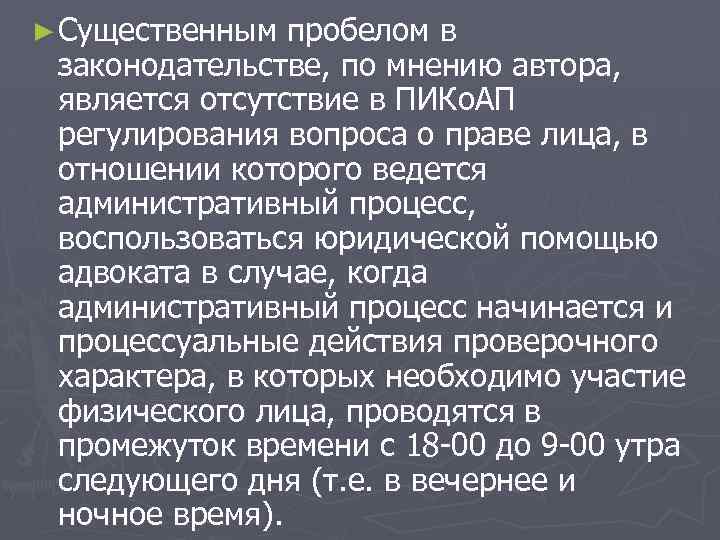 ►Существенным пробелом в законодательстве, по мнению автора, является отсутствие в ПИКоАП регулирования вопроса о праве лица, в отношении которого ведется административный процесс, воспользоваться юридической помощью адвоката в случае, когда административный процесс начинается и процессуальные действия проверочного характера, в которых необходимо участие физического лица, проводятся в промежуток времени с 18-00 до 9-00 утра следующего дня (т.е. в вечернее и ночное время).